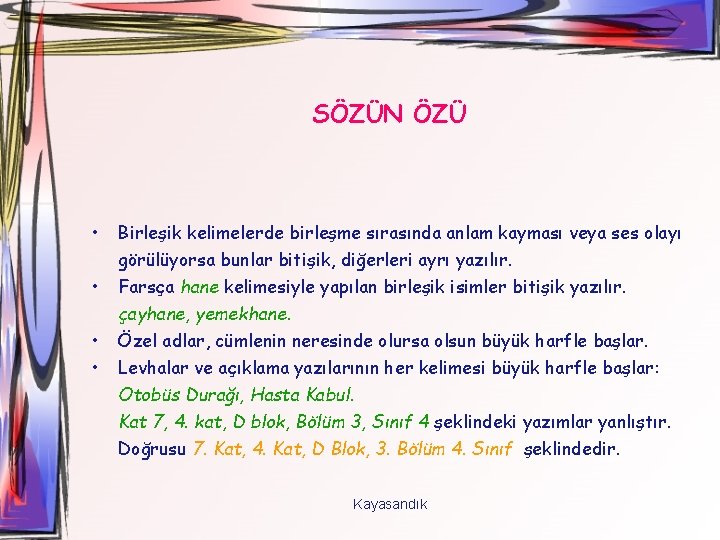 SÖZÜN ÖZÜ

• Birleşik kelimelerde birleşme sırasında anlam kayması veya ses olayı görülüyorsa bunlar bitişik, diğerleri ayrı yazılır.

• Farsça hane kelimesiyle yapılan birleşik isimler bitişik yazılır. çayhane, yemekhane.

• Özel adlar, cümlenin neresinde olursa olsun büyük harfle başlar.

• Levhalar ve açıklama yazılarının her kelimesi büyük harfle başlar: Otobüs Durağı, Hasta Kabul.
Kat 7, 4. kat, D blok, Bölüm 3, Sınıf 4 şeklindeki yazımlar yanlıştır.
Doğrusu 7. Kat, 4. Kat, D Blok, 3. Bölüm 4. Sınıf şeklindedir.

Kayasandık